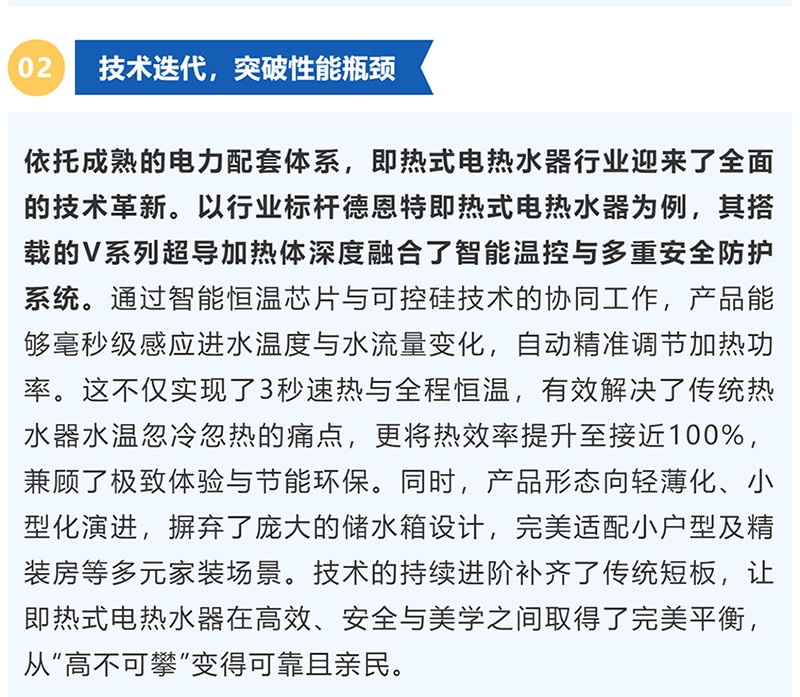 02

技术迭代，突破性能瓶颈

依托成熟的电力配套体系，即热式电热水器行业迎来了全面的技术革新。以行业标杆德恩特即热式电热水器为例，其搭载的V系列超导加热体深度融合了智能温控与多重安全防护系统。通过智能恒温芯片与可控硅技术的协同工作，产品能够毫秒级感应进水温度与水流量变化，自动精准调节加热功率。这不仅实现了3秒速热与全程恒温，有效解决了传统热水器水温忽冷忽热的痛点，更将热效率提升至接近100%，兼顾了极致体验与节能环保。同时，产品形态向轻薄化、小型化演进，摒弃了庞大的储水箱设计，完美适配小户型及精装房等多元家装场景。技术的持续进阶补齐了传统短板，让即热式电热水器在高效、安全与美学之间取得了完美平衡，从“高不可攀”变得可靠且亲民。